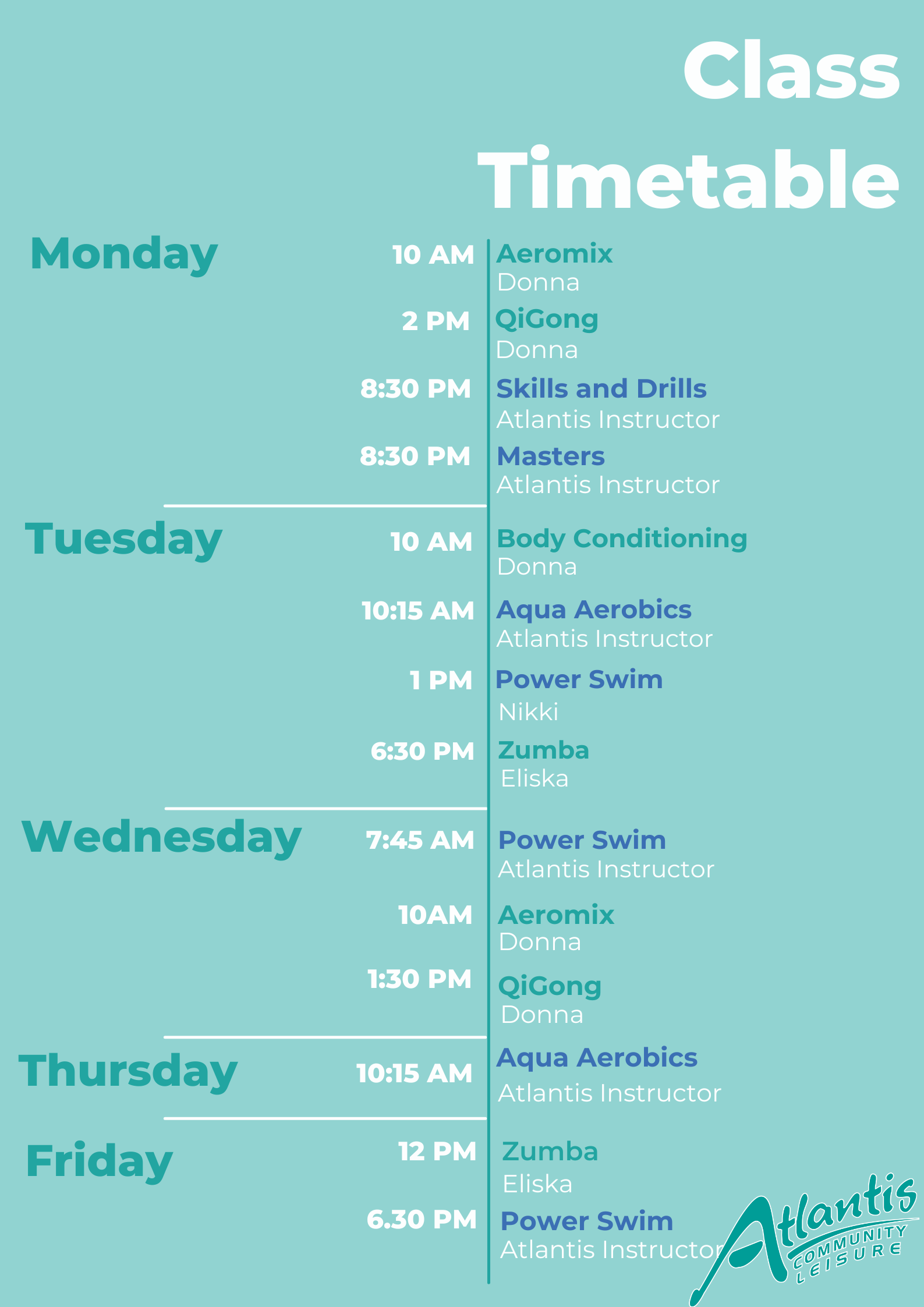 Class Timetable

Monday

10 AM
Aeromix
Donna

2 PM
QiGong
Donna

8:30 PM
Skills and Drills
Atlantis Instructor

8:30 PM
Masters
Atlantis Instructor

Tuesday

10 AM
Body Conditioning
Donna

10:15 AM
Aqua Aerobics
Atlantis Instructor

1 PM
Power Swim
Nikki

6:30 PM
Zumba
Eliska

Wednesday

7:45 AM
Power Swim
Atlantis Instructor

10AM
Aeromix
Donna

1:30 PM
QiGong
Donna

Thursday

10:15 AM
Aqua Aerobics
Atlantis Instructor

Friday

12 PM
Zumba
Eliska

6.30 PM
Power Swim
Atlantis Instructor

Atlantis
COMMUNITY
LEISURE